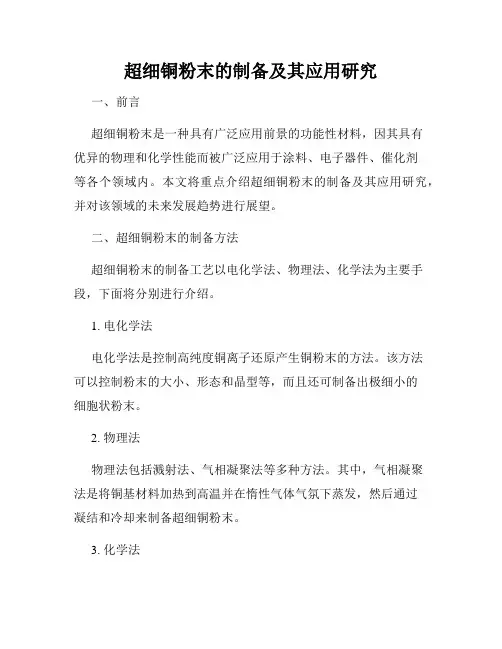 超细铜粉末的制备及其应用研究

一、前言

超细铜粉末是一种具有广泛应用前景的功能性材料，因其具有优异的物理和化学性能而被广泛应用于涂料、电子器件、催化剂等各个领域内。本文将重点介绍超细铜粉末的制备及其应用研究，并对该领域的未来发展趋势进行展望。

二、超细铜粉末的制备方法

超细铜粉末的制备工艺以电化学法、物理法、化学法为主要手段，下面将分别进行介绍。

1. 电化学法

电化学法是控制高纯度铜离子还原产生铜粉末的方法。该方法可以控制粉末的大小、形态和晶型等，而且还可制备出极细小的细胞状粉末。

2. 物理法

物理法包括溅射法、气相凝聚法等多种方法。其中，气相凝聚法是将铜基材料加热到高温并在惰性气体气氛下蒸发，然后通过凝结和冷却来制备超细铜粉末。

3. 化学法